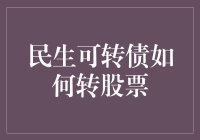 民生可转债如何转股票